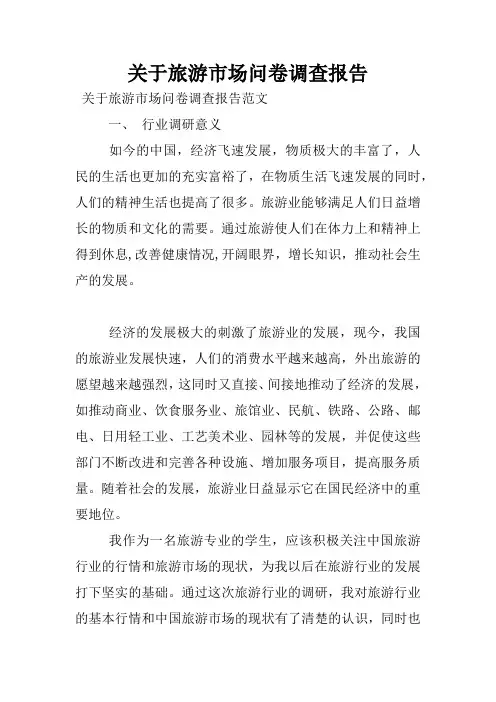 关于旅游市场问卷调查报告

关于旅游市场问卷调查报告范文

一、 行业调研意义

如今的中国，经济飞速发展，物质极大的丰富了，人民的生活也更加的充实富裕了，在物质生活飞速发展的同时，人们的精神生活也提高了很多。旅游业能够满足人们日益增长的物质和文化的需要。通过旅游使人们在体力上和精神上得到休息,改善健康情况,开阔眼界，增长知识，推动社会生产的发展。

经济的发展极大的刺激了旅游业的发展，现今，我国的旅游业发展快速，人们的消费水平越来越高，外出旅游的愿望越来越强烈，这同时又直接、间接地推动了经济的发展，如推动商业、饮食服务业、旅馆业、民航、铁路、公路、邮电、日用轻工业、工艺美术业、园林等的发展，并促使这些部门不断改进和完善各种设施、增加服务项目，提高服务质量。随着社会的发展，旅游业日益显示它在国民经济中的重要地位。

我作为一名旅游专业的学生，应该积极关注中国旅游行业的行情和旅游市场的现状，为我以后在旅游行业的发展打下坚实的基础。通过这次旅游行业的调研，我对旅游行业的基本行情和中国旅游市场的现状有了清楚的认识，同时也